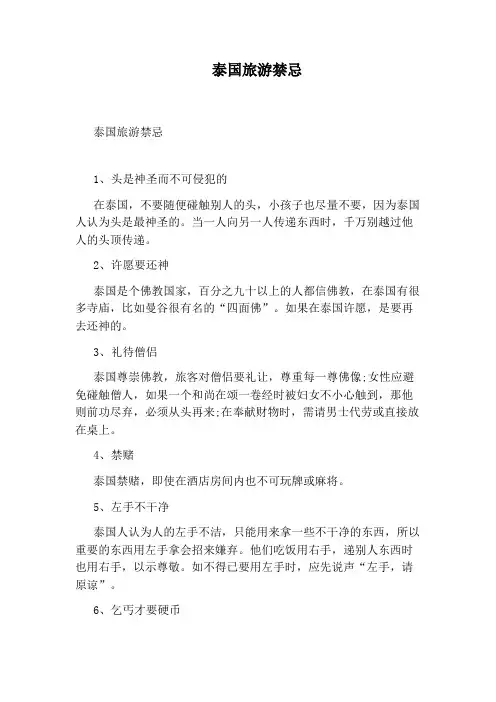 泰国旅游禁忌

泰国旅游禁忌

1、头是神圣而不可侵犯的

在泰国，不要随便碰触别人的头，小孩子也尽量不要，因为泰国人认为头是最神圣的。当一人向另一人传递东西时，千万别越过他人的头顶传递。

2、许愿要还神

泰国是个佛教国家，百分之九十以上的人都信佛教，在泰国有很多寺庙，比如曼谷很有名的“四面佛”。如果在泰国许愿，是要再去还神的。

3、礼待僧侣

泰国尊崇佛教，旅客对僧侣要礼让，尊重每一尊佛像;女性应避免碰触僧人，如果一个和尚在颂一卷经时被妇女不小心触到，那他则前功尽弃，必须从头再来;在奉献财物时，需请男士代劳或直接放在桌上。

4、禁赌

泰国禁赌，即使在酒店房间内也不可玩牌或麻将。

5、左手不干净

泰国人认为人的左手不洁，只能用来拿一些不干净的东西，所以重要的东西用左手拿会招来嫌弃。他们吃饭用右手，递别人东西时也用右手，以示尊敬。如不得已要用左手时，应先说声“左手，请原谅”。

6、乞丐才要硬币